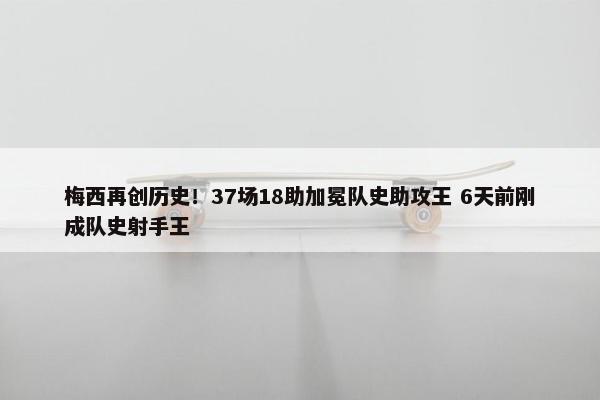 梅西再创历史！37场18助加冕队史助攻王 6天前刚成队史射手王